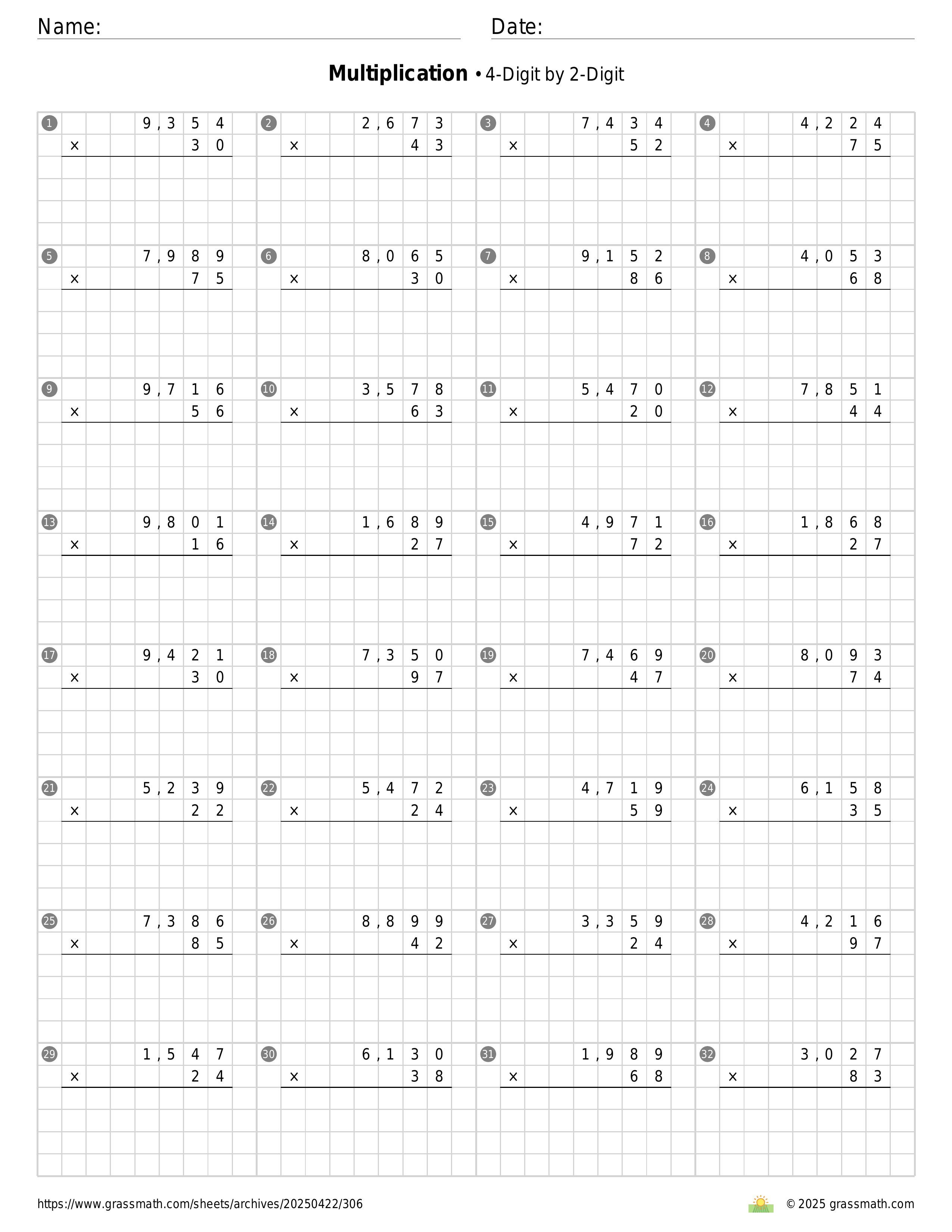 Name:

Date:

**Multiplication** • 4-Digit by 2-Digit

1
9,354
× 30

2
2,673
× 43

3
7,434
× 52

4
4,224
× 75

5
7,989
× 75

6
8,065
× 30

7
9,152
× 86

8
4,053
× 68

9
9,716
× 56

10
3,578
× 63

11
5,470
× 20

12
7,851
× 44

13
9,801
× 16

14
1,689
× 27

15
4,971
× 72

16
1,868
× 27

17
9,421
× 30

18
7,350
× 97

19
7,469
× 47

20
8,093
× 74

21
5,239
× 22

22
5,472
× 24

23
4,719
× 59

24
6,158
× 35

25
7,386
× 85

26
8,899
× 42

27
3,359
× 24

28
4,216
× 97

29
1,547
× 24

30
6,130
× 38

31
1,989
× 68

32
3,027
× 83

https://www.grassmath.com/sheets/archives/20250422/306

© 2025 grassmath.com